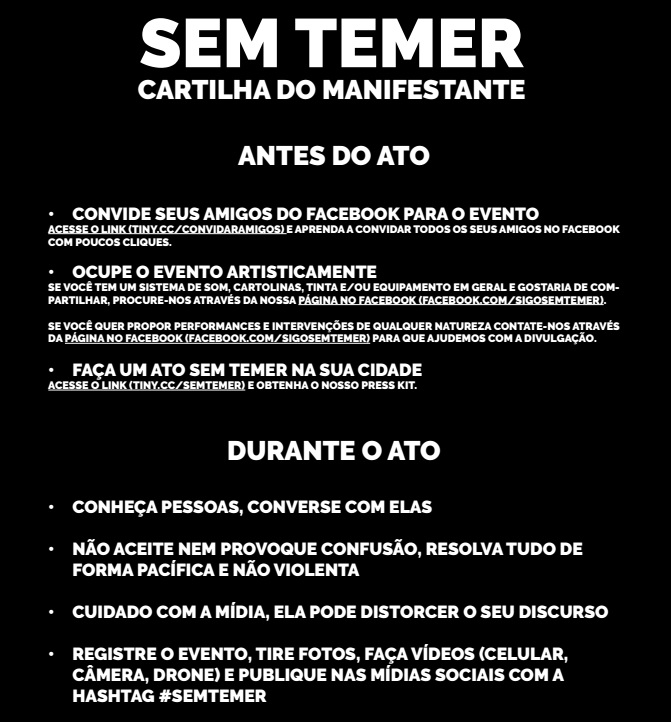 SEM TEMER
CARTILHA DO MANIFESTANTE

ANTES DO ATO

• CONVIDE SEUS AMIGOS DO FACEBOOK PARA O EVENTO
ACESSE O LINK (TINY.CC/CONVIDARAMIGOS) E APRENDA A CONVIDAR TODOS OS SEUS AMIGOS NO FACEBOOK COM POUCOS CLIQUES.

• OCUPE O EVENTO ARTISTICAMENTE
SE VOCÊ TEM UM SISTEMA DE SOM, CARTOLINAS, TINTA E/OU EQUIPAMENTO EM GERAL E GOSTARIA DE COMPARTILHAR, PROCURE-NOS ATRAVÉS DA NOSSA PÁGINA NO FACEBOOK (FACEBOOK.COM/SIGOSEMTEMER).

SE VOCÊ QUER PROPOR PERFORMANCES E INTERVENÇÕES DE QUALQUER NATUREZA CONTATE-NOS ATRAVÉS DA PÁGINA NO FACEBOOK (FACEBOOK.COM/SIGOSEMTEMER) PARA QUE AJUDEMOS COM A DIVULGAÇÃO.

• FAÇA UM ATO SEM TEMER NA SUA CIDADE
ACESSE O LINK (TINY.CC/SEMTEMER) E OBTENHA O NOSSO PRESS KIT.

DURANTE O ATO

• CONHEÇA PESSOAS, CONVERSE COM ELAS

• NÃO ACEITE NEM PROVOQUE CONFUSÃO, RESOLVA TUDO DE FORMA PACÍFICA E NÃO VIOLENTA

• CUIDADO COM A MÍDIA, ELA PODE DISTORCER O SEU DISCURSO

• REGISTRE O EVENTO, TIRE FOTOS, FAÇA VÍDEOS (CELULAR, CÂMERA, DRONE) E PUBLIQUE NAS MÍDIAS SOCIAIS COM A HASHTAG #SEMTEMER